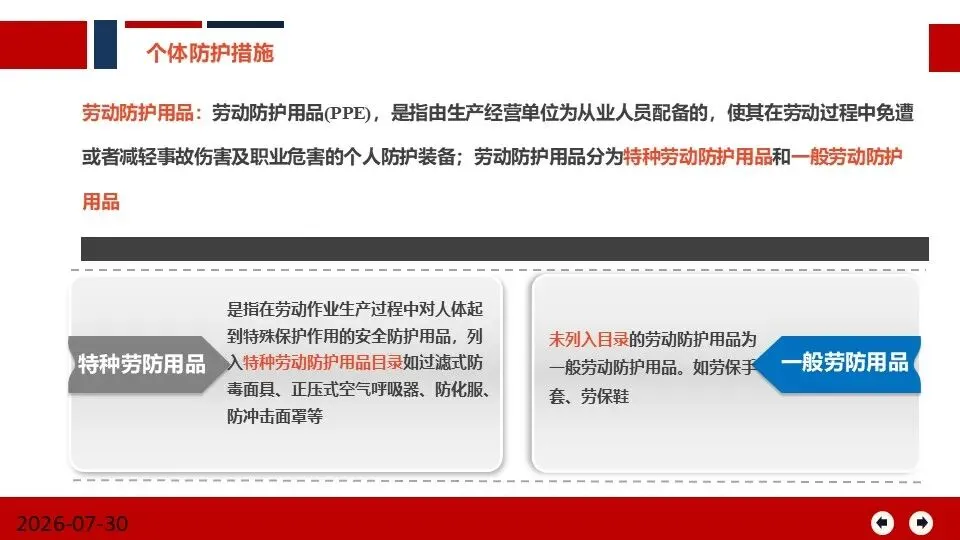 个体防护措施

劳动防护用品：劳动防护用品(PPE)，是指由生产经营单位为从业人员配备的，使其在劳动过程中免遭或者减轻事故伤害及职业危害的个人防护装备；劳动防护用品分为特种劳动防护用品和一般劳动防护用品

特种劳防用品

是指在劳动作业生产过程中对人体起到特殊保护作用的安全防护用品，列入特种劳动防护用品目录如过滤式防毒面具、正压式空气呼吸器、防化服、防冲击面罩等

未列入目录的劳动防护用品为一般劳动防护用品。如劳保手套、劳保鞋

一般劳防用品

2026-07-30